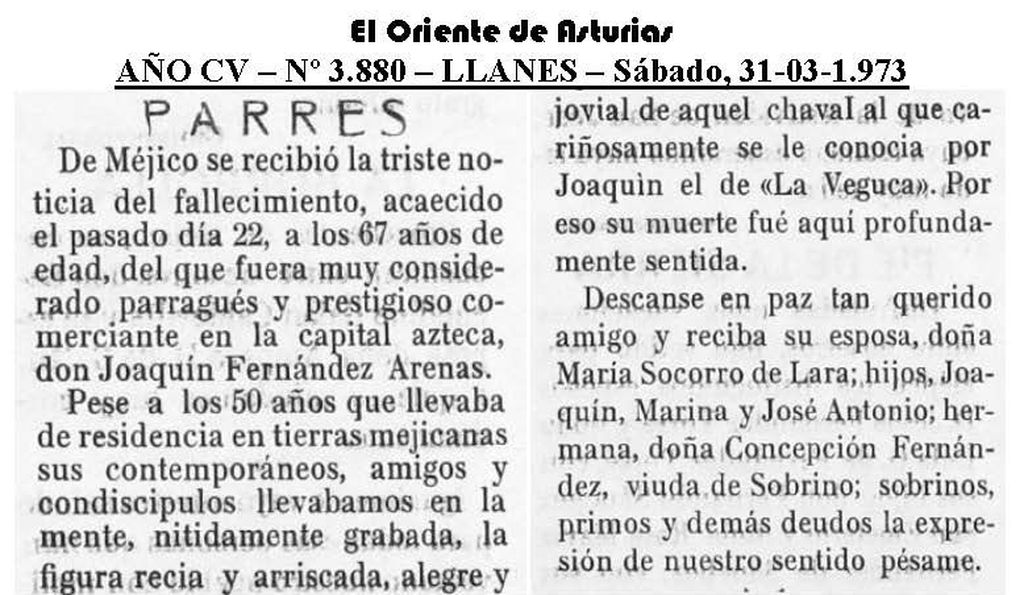 El Oriente de Asturias
AÑO CV – Nº 3.880 – LLANES – Sábado, 31-03-1.973

PARRES

De Méjico se recibió la triste noticia del fallecimiento, acaecido el pasado día 22, a los 67 años de edad, del que fuera muy considerado parragués y prestigioso comerciante en la capital azteca, don Joaquín Fernández Arenas.

Pese a los 50 años que llevaba de residencia en tierras mejicanas sus contemporáneos, amigos y condiscipulos llevabamos en la mente, nitidamente grabada, la figura recia y arriscada, alegre y jovial de aquel chaval al que cariñosamente se le conocia por Joaquìn el de «La Veguca». Por eso su muerte fué aquí profundamente sentida.

Descanse en paz tan querido amigo y reciba su esposa, doña Maria Socorro de Lara; hijos, Joaquín, Marina y José Antonio; hermana, doña Concepción Fernández, viuda de Sobrino; sobrinos, primos y demás deudos la expresión de nuestro sentido pésame.